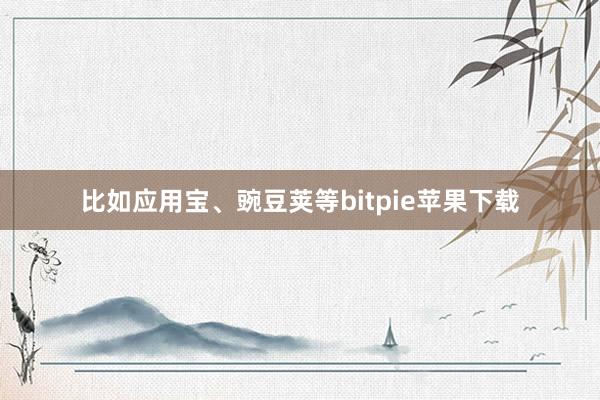 比如应用宝、豌豆荚等bitpie苹果下载